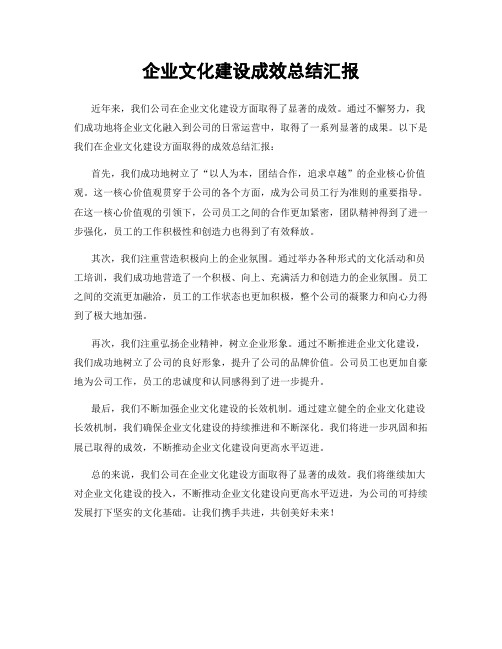 企业文化建设成效总结汇报

近年来，我们公司在企业文化建设方面取得了显著的成效。通过不懈努力，我们成功地将企业文化融入到公司的日常运营中，取得了一系列显著的成果。以下是我们在企业文化建设方面取得的成效总结汇报：

首先，我们成功地树立了“以人为本，团结合作，追求卓越”的企业核心价值观。这一核心价值观贯穿于公司的各个方面，成为公司员工行为准则的重要指导。在这一核心价值观的引领下，公司员工之间的合作更加紧密，团队精神得到了进一步强化，员工的工作积极性和创造力也得到了有效释放。

其次，我们注重营造积极向上的企业氛围。通过举办各种形式的文化活动和员工培训，我们成功地营造了一个积极、向上、充满活力和创造力的企业氛围。员工之间的交流更加融洽，员工的工作状态也更加积极，整个公司的凝聚力和向心力得到了极大地加强。

再次，我们注重弘扬企业精神，树立企业形象。通过不断推进企业文化建设，我们成功地树立了公司的良好形象，提升了公司的品牌价值。公司员工也更加自豪地为公司工作，员工的忠诚度和认同感得到了进一步提升。

最后，我们不断加强企业文化建设的长效机制。通过建立健全的企业文化建设长效机制，我们确保企业文化建设的持续推进和不断深化。我们将进一步巩固和拓展已取得的成效，不断推动企业文化建设向更高水平迈进。

总的来说，我们公司在企业文化建设方面取得了显著的成效。我们将继续加大对企业文化建设的投入，不断推动企业文化建设向更高水平迈进，为公司的可持续发展打下坚实的文化基础。让我们携手共进，共创美好未来！